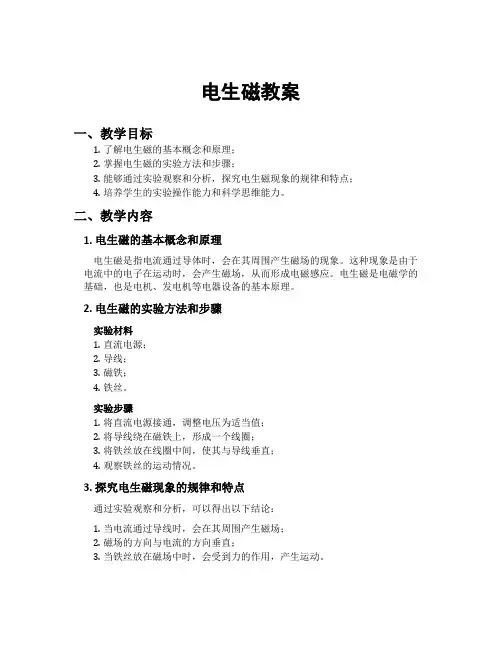 电生磁教案

一、教学目标

1. 了解电生磁的基本概念和原理；
2. 掌握电生磁的实验方法和步骤；
3. 能够通过实验观察和分析，探究电生磁现象的规律和特点；
4. 培养学生的实验操作能力和科学思维能力。

二、教学内容

1. 电生磁的基本概念和原理

电生磁是指电流通过导体时，会在其周围产生磁场的现象。这种现象是由于电流中的电子在运动时，会产生磁场，从而形成电磁感应。电生磁是电磁学的基础，也是电机、发电机等电器设备的基本原理。

2. 电生磁的实验方法和步骤

实验材料
1. 直流电源；
2. 导线；
3. 磁铁；
4. 铁丝。

实验步骤
1. 将直流电源接通，调整电压为适当值；
2. 将导线绕在磁铁上，形成一个线圈；
3. 将铁丝放在线圈中间，使其与导线垂直；
4. 观察铁丝的运动情况。

3. 探究电生磁现象的规律和特点

通过实验观察和分析，可以得出以下结论：

1. 当电流通过导线时，会在其周围产生磁场；
2. 磁场的方向与电流的方向垂直；
3. 当铁丝放在磁场中时，会受到力的作用，产生运动。